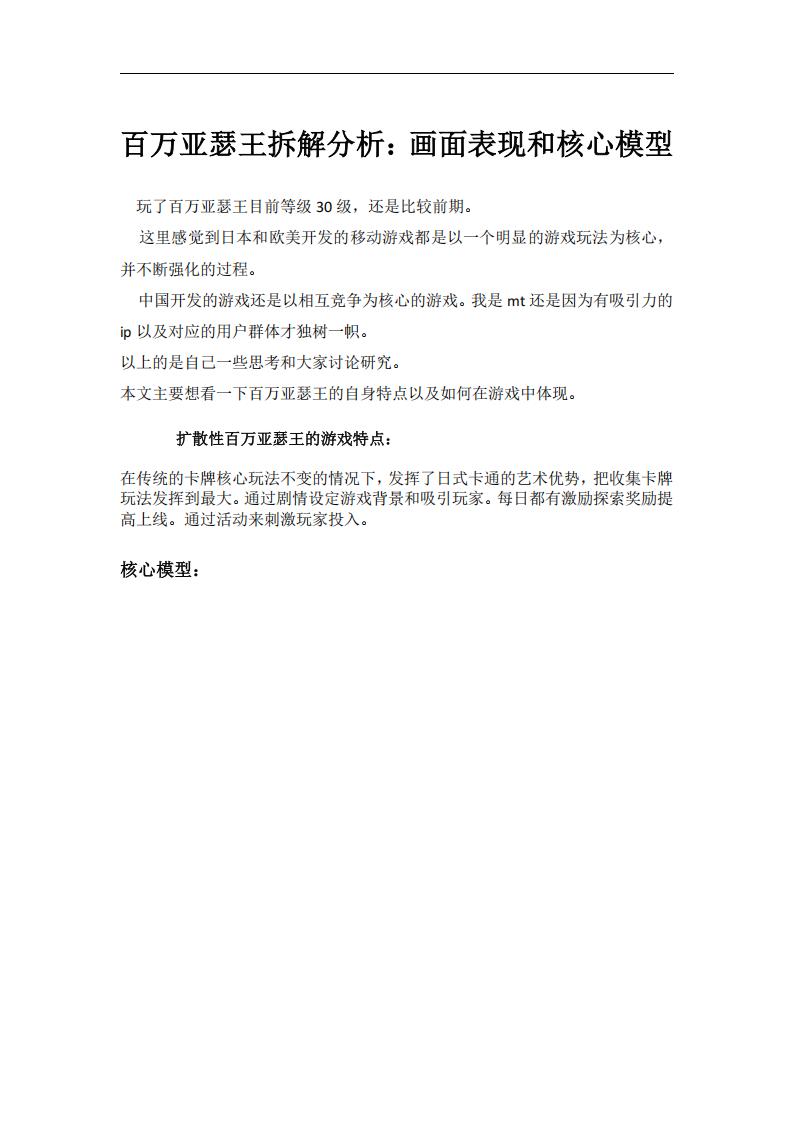 百万亚瑟王拆解分析：画面表现和核心模型

玩了百万亚瑟王目前等级 30 级，还是比较前期。

这里感觉到日本和欧美开发的移动游戏都是以一个明显的游戏玩法为核心，并不断强化的过程。

中国开发的游戏还是以相互竞争为核心的游戏。我是 mt 还是因为有吸引力的 ip 以及对应的用户群体才独树一帜。

以上的是自己一些思考和大家讨论研究。

本文主要想看一下百万亚瑟王的自身特点以及如何在游戏中体现。

扩散性百万亚瑟王的游戏特点：

在传统的卡牌核心玩法不变的情况下，发挥了日式卡通的艺术优势，把收集卡牌玩法发挥到最大。通过剧情设定游戏背景和吸引玩家。每日都有激励探索奖励提高上线。通过活动来刺激玩家投入。

核心模型：